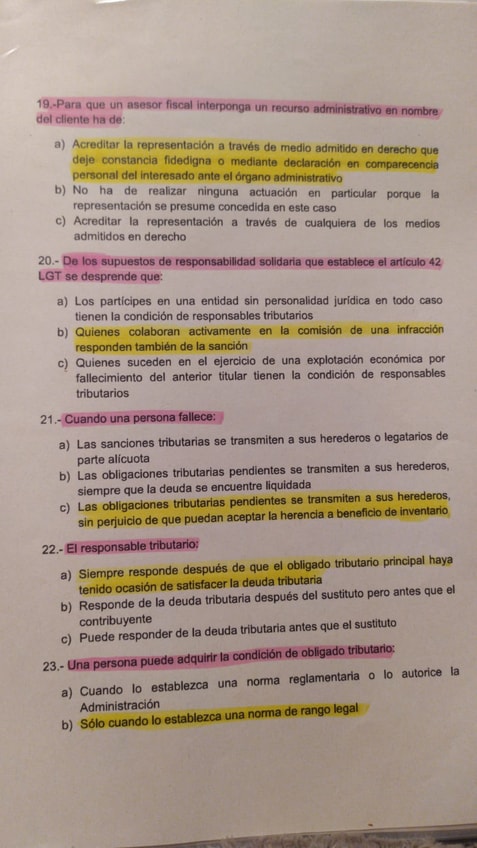 19.-Para que un asesor fiscal interponga un recurso administrativo en nombre del cliente ha de:

a) Acreditar la representación a través de medio admitido en derecho que deje constancia fidedigna o mediante declaración en comparecencia personal del interesado ante el órgano administrativo
b) No ha de realizar ninguna actuación en particular porque la representación se presume concedida en este caso
c) Acreditar la representación a través de cualquiera de los medios admitidos en derecho

20.- De los supuestos de responsabilidad solidaria que establece el artículo 42 LGT se desprende que:

a) Los partícipes en una entidad sin personalidad jurídica en todo caso tienen la condición de responsables tributarios
b) Quienes colaboran activamente en la comisión de una infracción responden también de la sanción
c) Quienes suceden en el ejercicio de una explotación económica por fallecimiento del anterior titular tienen la condición de responsables tributarios

21.- Cuando una persona fallece:

a) Las sanciones tributarias se transmiten a sus herederos o legatarios de parte alícuota
b) Las obligaciones tributarias pendientes se transmiten a sus herederos, siempre que la deuda se encuentre liquidada
c) Las obligaciones tributarias pendientes se transmiten a sus herederos, sin perjuicio de que puedan aceptar la herencia a beneficio de inventario

22.- El responsable tributario:

a) Siempre responde después de que el obligado tributario principal haya tenido ocasión de satisfacer la deuda tributaria
b) Responde de la deuda tributaria después del sustituto pero antes que el contribuyente
c) Puede responder de la deuda tributaria antes que el sustituto

23.- Una persona puede adquirir la condición de obligado tributario:

a) Cuando lo establezca una norma reglamentaria o lo autorice la Administración
b) Sólo cuando lo establezca una norma de rango legal